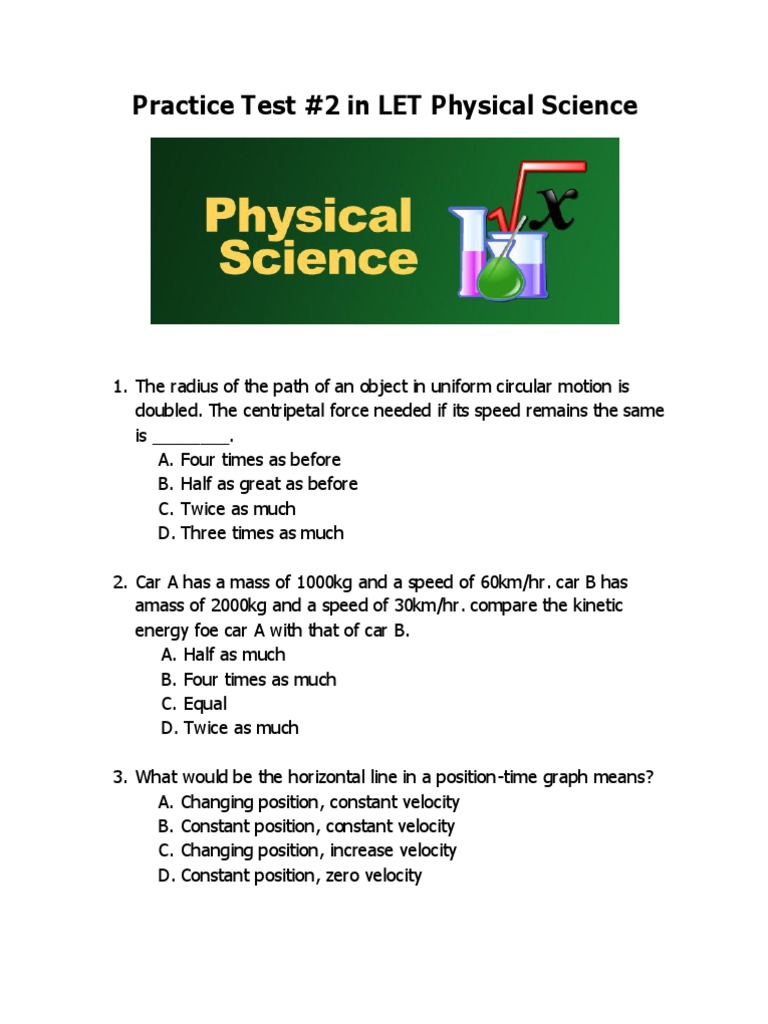 Practice Test #2 in LET Physical Science

Physical Science

$\sqrt{x}$

1. The radius of the path of an object in uniform circular motion is doubled. The centripetal force needed if its speed remains the same is ________.
A. Four times as before
B. Half as great as before
C. Twice as much
D. Three times as much

2. Car A has a mass of 1000kg and a speed of 60km/hr. car B has amass of 2000kg and a speed of 30km/hr. compare the kinetic energy foe car A with that of car B.
A. Half as much
B. Four times as much
C. Equal
D. Twice as much

3. What would be the horizontal line in a position-time graph means?
A. Changing position, constant velocity
B. Constant position, constant velocity
C. Changing position, increase velocity
D. Constant position, zero velocity